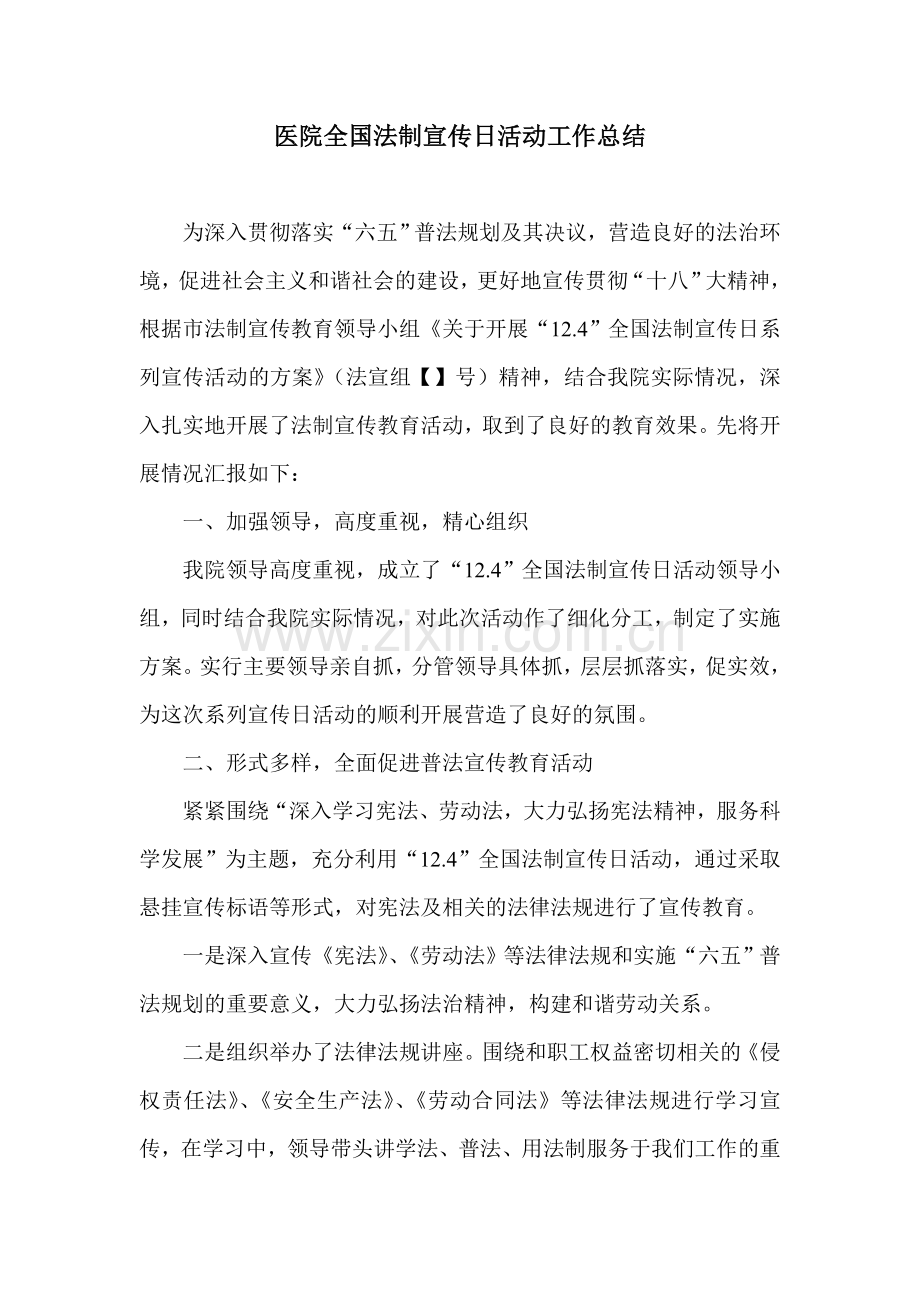 医院全国法制宣传日活动工作总结

为深入贯彻落实“六五”普法规划及其决议，营造良好的法治环境，促进社会主义和谐社会的建设，更好地宣传贯彻“十八”大精神，根据市法制宣传教育领导小组《关于开展“12.4”全国法制宣传日系列宣传活动的方案》（法宣组【】号）精神，结合我院实际情况，深入扎实地开展了法制宣传教育活动，取到了良好的教育效果。先将开展情况汇报如下：

一、加强领导，高度重视，精心组织

我院领导高度重视，成立了“12.4”全国法制宣传日活动领导小组，同时结合我院实际情况，对此次活动作了细化分工，制定了实施方案。实行主要领导亲自抓，分管领导具体抓，层层抓落实，促实效，为这次系列宣传日活动的顺利开展营造了良好的氛围。

二、形式多样，全面促进普法宣传教育活动

紧紧围绕“深入学习宪法、劳动法，大力弘扬宪法精神，服务科学发展”为主题，充分利用“12.4”全国法制宣传日活动，通过采取悬挂宣传标语等形式，对宪法及相关的法律法规进行了宣传教育。

一是深入宣传《宪法》、《劳动法》等法律法规和实施“六五”普法规划的重要意义，大力弘扬法治精神，构建和谐劳动关系。

二是组织举办了法律法规讲座。围绕和职工权益密切相关的《侵权责任法》、《安全生产法》、《劳动合同法》等法律法规进行学习宣传，在学习中，领导带头讲学法、普法、用法制服务于我们工作的重

www.zixin.com.cn